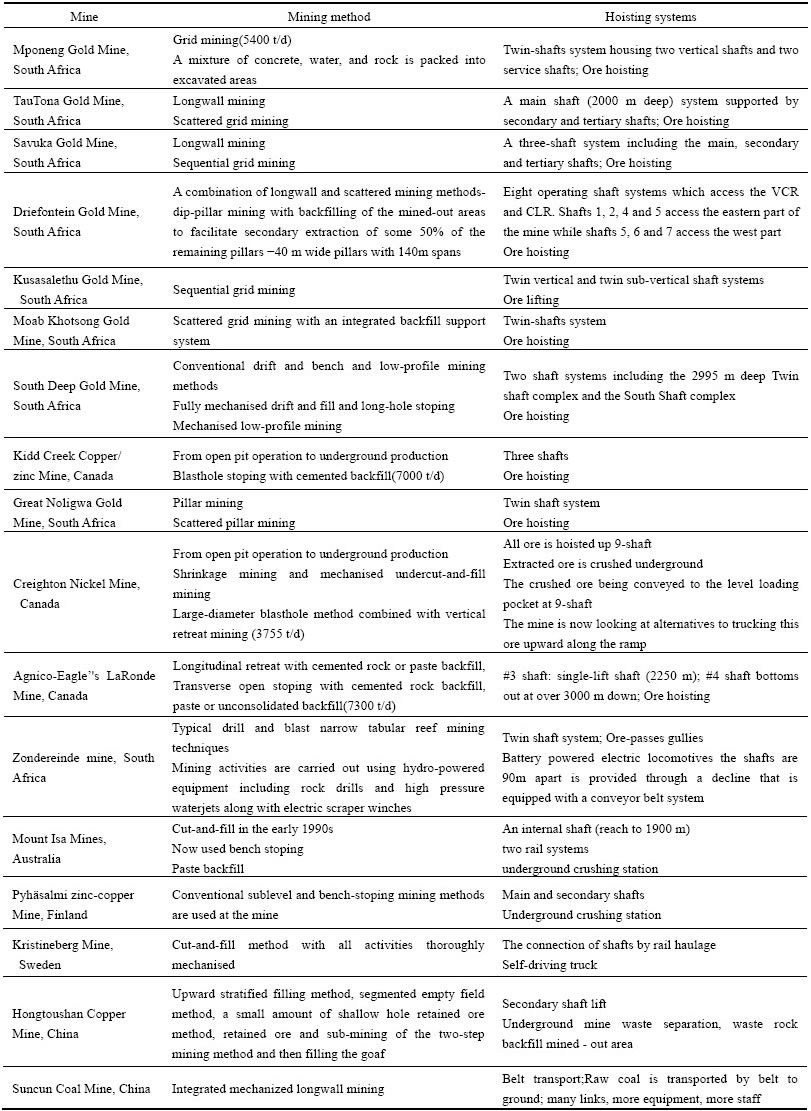 | Mine | Mining method | Hoisting systems |
|---|---|---|
| Mponeng Gold Mine, South Africa | Grid mining(5400 t/d) A mixture of concrete, water, and rock is packed into excavated areas | Twin-shafts system housing two vertical shafts and two service shafts; Ore hoisting |
| TauTona Gold Mine, South Africa | Longwall mining Scattered grid mining | A main shaft (2000 m deep) system supported by secondary and tertiary shafts; Ore hoisting |
| Savuka Gold Mine, South Africa | Longwall mining Sequential grid mining | A three-shaft system including the main, secondary and tertiary shafts; Ore hoisting |
| Driefontein Gold Mine, South Africa | A combination of longwall and scattered mining methods-dip-pillar mining with backfilling of the mined-out areas to facilitate secondary extraction of some 50% of the remaining pillars −40 m wide pillars with 140m spans | Eight operating shaft systems which access the VCR and CLR. Shafts 1, 2, 4 and 5 access the eastern part of the mine while shafts 5, 6 and 7 access the west part Ore hoisting |
| Kusasalethu Gold Mine, South Africa | Sequential grid mining | Twin vertical and twin sub-vertical shaft systems Ore lifting |
| Moab Khotsong Gold Mine, South Africa | Scattered grid mining with an integrated backfill support system | Twin-shafts system Ore hoisting |
| South Deep Gold Mine, South Africa | Conventional drift and bench and low-profile mining methods Fully mechanised drift and fill and long-hole stoping Mechanised low-profile mining | Two shaft systems including the 2995 m deep Twin shaft complex and the South Shaft complex Ore hoisting |
| Kidd Creek Copper/ zinc Mine, Canada | From open pit operation to underground production Blasthole stoping with cemented backfill(7000 t/d) | Three shafts Ore hoisting |
| Great Noligwa Gold Mine, South Africa | Pillar mining Scattered pillar mining | Twin shaft system Ore hoisting |
| Creighton Nickel Mine, Canada | From open pit operation to underground production Shrinkage mining and mechanised undercut-and-fill mining Large-diameter blasthole method combined with vertical retreat mining (3755 t/d) | All ore is hoisted up 9-shaft Extracted ore is crushed underground The crushed ore being conveyed to the level loading pocket at 9-shaft The mine is now looking at alternatives to trucking this ore upward along the ramp |
| Agnico-Eagle"s LaRonde Mine, Canada | Longitudinal retreat with cemented rock or paste backfill, Transverse open stoping with cemented rock backfill, paste or unconsolidated backfill(7300 t/d) | #3 shaft: single-lift shaft (2250 m); #4 shaft bottoms out at over 3000 m down; Ore hoisting |
| Zondereinde mine, South Africa | Typical drill and blast narrow tabular reef mining techniques Mining activities are carried out using hydro-powered equipment including rock drills and high pressure waterjets along with electric scraper winches | Twin shaft system; Ore-passes gullies Battery powered electric locomotives the shafts are 90m apart is provided through a decline that is equipped with a conveyor belt system |
| Mount Isa Mines, Australia | Cut-and-fill in the early 1990s Now used bench stoping Paste backfill | An internal shaft (reach to 1900 m) two rail systems underground crushing station |
| Pyhäsalmi zinc-copper Mine, Finland | Conventional sublevel and bench-stoping mining methods are used at the mine | Main and secondary shafts Underground crushing station |
| Kristineberg Mine, Sweden | Cut-and-fill method with all activities thoroughly mechanised | The connection of shafts by rail haulage Self-driving truck |
| Hongtoushan Copper Mine, China | Upward stratified filling method, segmented empty field method, a small amount of shallow hole retained ore method, retained ore and sub-mining of the two-step mining method and then filling the goaf | Secondary shaft lift Underground mine waste separation, waste rock backfill mined - out area |
| Suncun Coal Mine, China | Integrated mechanized longwall mining | Belt transport;Raw coal is transported by belt to ground; many links, more equipment, more staff |